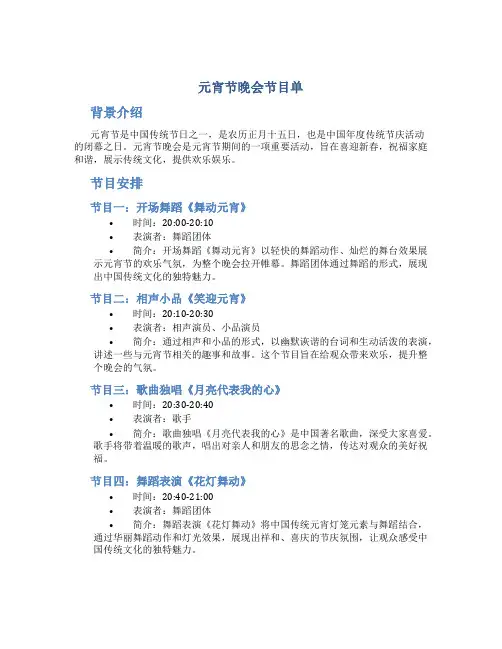 元宵节晚会节目单

背景介绍

元宵节是中国传统节日之一，是农历正月十五日，也是中国年度传统节庆活动的闭幕之日。元宵节晚会是元宵节期间的一项重要活动，旨在喜迎新春，祝福家庭和谐，展示传统文化，提供欢乐娱乐。

节目安排

节目一：开场舞蹈《舞动元宵》

• 时间：20:00-20:10
• 表演者：舞蹈团体
• 简介：开场舞蹈《舞动元宵》以轻快的舞蹈动作、灿烂的舞台效果展示元宵节的欢乐气氛，为整个晚会拉开帷幕。舞蹈团体通过舞蹈的形式，展现出中国传统文化的独特魅力。

节目二：相声小品《笑迎元宵》

• 时间：20:10-20:30
• 表演者：相声演员、小品演员
• 简介：通过相声和小品的形式，以幽默诙谐的台词和生动活泼的表演，讲述一些与元宵节相关的趣事和故事。这个节目旨在给观众带来欢乐，提升整个晚会的气氛。

节目三：歌曲独唱《月亮代表我的心》

• 时间：20:30-20:40
• 表演者：歌手
• 简介：歌曲独唱《月亮代表我的心》是中国著名歌曲，深受大家喜爱。歌手将带着温暖的歌声，唱出对亲人和朋友的思念之情，传达对观众的美好祝福。

节目四：舞蹈表演《花灯舞动》

• 时间：20:40-21:00
• 表演者：舞蹈团体
• 简介：舞蹈表演《花灯舞动》将中国传统元宵灯笼元素与舞蹈结合，通过华丽舞蹈动作和灯光效果，展现出祥和、喜庆的节庆氛围，让观众感受中国传统文化的独特魅力。